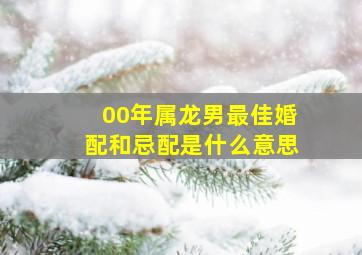 00年属龙男最佳婚配和忌配是什么意思